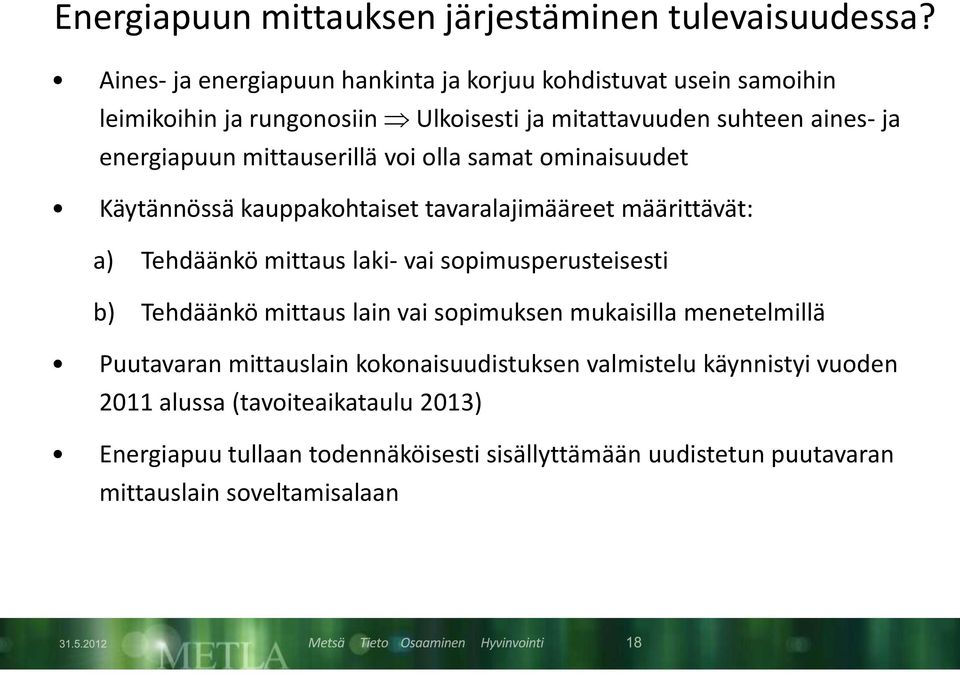 Energiapuun mittauksen järjestäminen tulevaisuudessa?

• Aines- ja energiapuun hankinta ja korjuu kohdistuvat usein samoihin leimikoihin ja rungonosiin $\Rightarrow$ Ulkoisesti ja mitattavuuden suhteen aines- ja energiapuun mittauserillä voi olla samat ominaisuudet

• Käytännössä kauppakohtaiset tavaralajimääreet määrittävät:

a) Tehdäänkö mittaus laki- vai sopimusperusteisesti

b) Tehdäänkö mittaus lain vai sopimuksen mukaisilla menetelmillä

• Puutavaran mittauslain kokonaisuudistuksen valmistelu käynnistyi vuoden 2011 alussa (tavoiteaikataulu 2013)

• Energiapuu tullaan todennäköisesti sisällyttämään uudistetun puutavaran mittauslain soveltamisalaan

31.5.2012 METLA Metsä Tieto Osaaminen Hyvinvointi 18